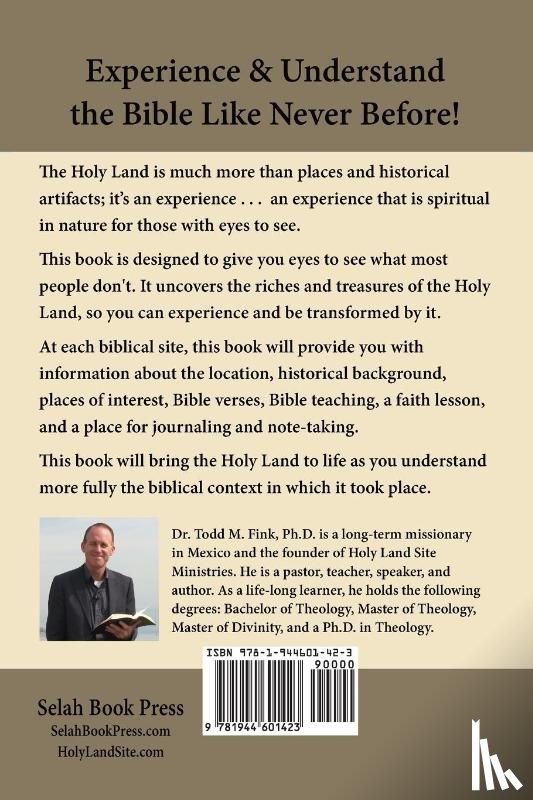 Experience & Understand the Bible Like Never Before!

The Holy Land is much more than places and historical artifacts; it's an experience . . . an experience that is spiritual in nature for those with eyes to see.

This book is designed to give you eyes to see what most people don't. It uncovers the riches and treasures of the Holy Land, so you can experience and be transformed by it.

At each biblical site, this book will provide you with information about the location, historical background, places of interest, Bible verses, Bible teaching, a faith lesson, and a place for journaling and note-taking.

This book will bring the Holy Land to life as you understand more fully the biblical context in which it took place.

Dr. Todd M. Fink, Ph.D. is a long-term missionary in Mexico and the founder of Holy Land Site Ministries. He is a pastor, teacher, speaker, and author. As a life-long learner, he holds the following degrees: Bachelor of Theology, Master of Theology, Master of Divinity, and a Ph.D. in Theology.

ISBN 978-1-944601-42-3

90000

9 781944 601423

Selah Book Press
SelahBookPress.com
HolyLandSite.com